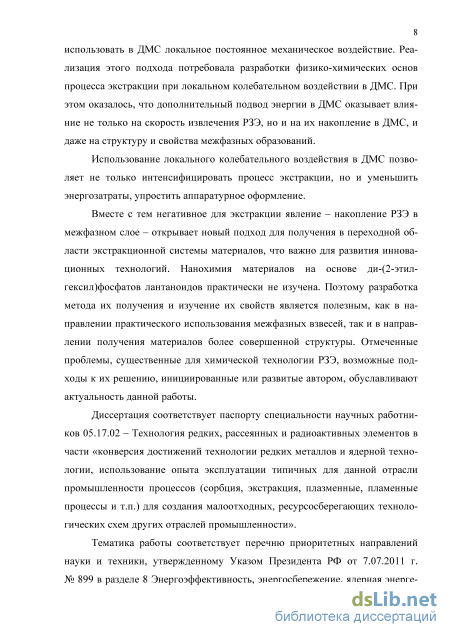 8

использовать в ДМС локальное постоянное механическое воздействие. Реализация этого подхода потребовала разработки физико-химических основ процесса экстракции при локальном колебательном воздействии в ДМС. При этом оказалось, что дополнительный подвод энергии в ДМС оказывает влияние не только на скорость извлечения РЗЭ, но и на их накопление в ДМС, и даже на структуру и свойства межфазных образований.

Использование локального колебательного воздействия в ДМС позволяет не только интенсифицировать процесс экстракции, но и уменьшить энергозатраты, упростить аппаратурное оформление.

Вместе с тем негативное для экстракции явление – накопление РЗЭ в межфазном слое – открывает новый подход для получения в переходной области экстракционной системы материалов, что важно для развития инновационных технологий. Нанохимия материалов на основе ди-(2-этилгексил)фосфатов лантаноидов практически не изучена. Поэтому разработка метода их получения и изучение их свойств является полезным, как в направлении практического использования межфазных взвесей, так и в направлении получения материалов более совершенной структуры. Отмеченные проблемы, существенные для химической технологии РЗЭ, возможные подходы к их решению, инициированные или развитые автором, обуславливают актуальность данной работы.

Диссертация соответствует паспорту специальности научных работников 05.17.02 – Технология редких, рассеянных и радиоактивных элементов в части «конверсия достижений технологии редких металлов и ядерной технологии, использование опыта эксплуатации типичных для данной отрасли промышленности процессов (сорбция, экстракция, плазменные, пламенные процессы и т.п.) для создания малоотходных, ресурсосберегающих технологических схем других отраслей промышленности».

Тематика работы соответствует перечню приоритетных направлений науки и техники, утвержденному Указом Президента РФ от 7.07.2011 г. № 899 в разделе 8 Энергоэффективность, энергосбережение, ядерная энерге-

dsLib.net
библиотека диссертаций